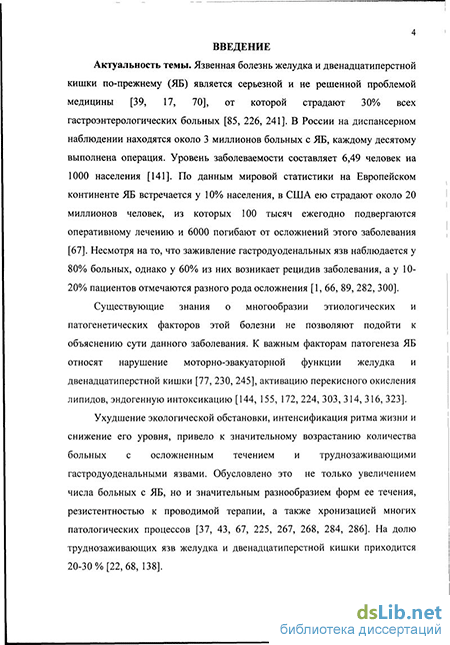 4

ВВЕДЕНИЕ

Актуальность темы. Язвенная болезнь желудка и двенадцатиперстной кишки по-прежнему (ЯБ) является серьезной и не решенной проблемой медицины [39, 17, 70], от которой страдают 30% всех гастроэнтерологических больных [85, 226, 241]. В России на диспансерном наблюдении находятся около 3 миллионов больных с ЯБ, каждому десятому выполнена операция. Уровень заболеваемости составляет 6,49 человек на 1000 населения [141]. По данным мировой статистики на Европейском континенте ЯБ встречается у 10% населения, в США ею страдают около 20 миллионов человек, из которых 100 тысяч ежегодно подвергаются оперативному лечению и 6000 погибают от осложнений этого заболевания [67]. Несмотря на то, что заживление гастродуоденальных язв наблюдается у 80% больных, однако у 60% из них возникает рецидив заболевания, а у 10-20% пациентов отмечаются разного рода осложнения [1, 66, 89, 282, 300].

Существующие знания о многообразии этиологических и патогенетических факторов этой болезни не позволяют подойти к объяснению сути данного заболевания. К важным факторам патогенеза ЯБ относят нарушение моторно-эвакуаторной функции желудка и двенадцатиперстной кишки [77, 230, 245], активацию перекисного окисления липидов, эндогенную интоксикацию [144, 155, 172, 224, 303, 314, 316, 323].

Ухудшение экологической обстановки, интенсификация ритма жизни и снижение его уровня, привело к значительному возрастанию количества больных с осложненным течением и труднозаживающими гастродуоденальными язвами. Обусловлено это не только увеличением числа больных с ЯБ, но и значительным разнообразием форм ее течения, резистентностью к проводимой терапии, а также хронизацией многих патологических процессов [37, 43, 67, 225, 267, 268, 284, 286]. На долю труднозаживающих язв желудка и двенадцатиперстной кишки приходится 20-30 % [22, 68, 138].

dsLib.net
библиотека диссертаций